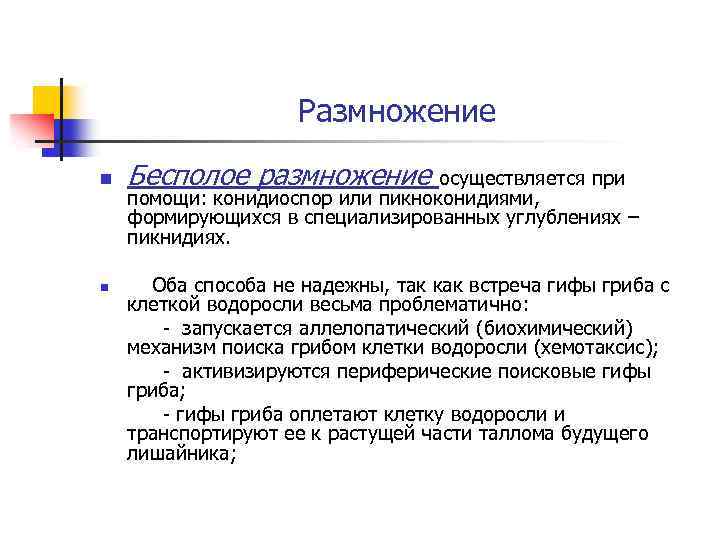 Размножение

Бесполое размножение осуществляется при помощи: конидиоспор или пикноконидиями, формирующихся в специализированных углублениях – пикнидиях.

Оба способа не надежны, так как встреча гифы гриба с клеткой водоросли весьма проблематично:

- запускается аллелопатический (биохимический) механизм поиска грибом клетки водоросли (хемотаксис);

- активизируются периферические поисковые гифы гриба;

- гифы гриба оплетают клетку водоросли и транспортируют ее к растущей части таллома будущего лишайника;